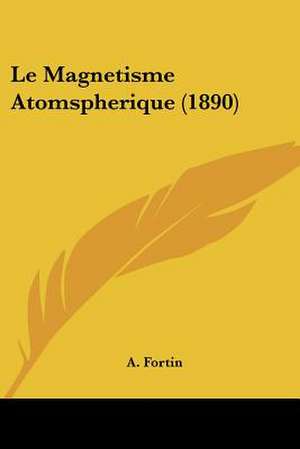 Le Magnetisme Atomspherique (1890)

A. Fortin